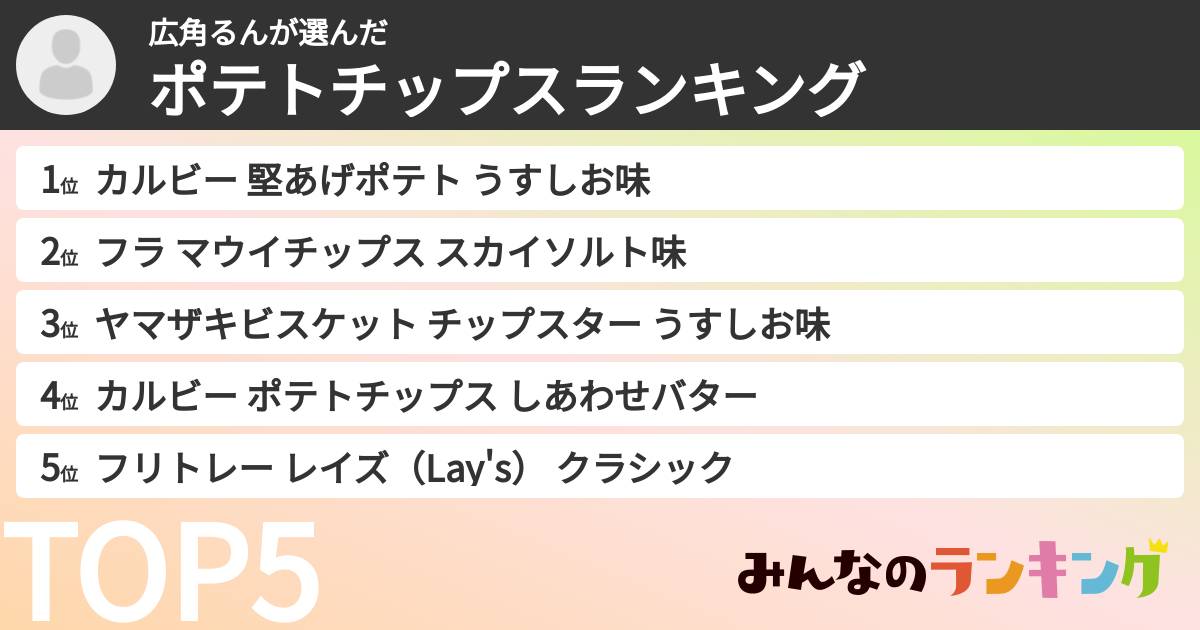 広角るんが選んだ
ポテトチップスランキング

1位 カルビー 堅あげポテト うすしお味

2位 フラ マウイチップス スカイソルト味

3位 ヤマザキビスケット チップスター うすしお味

4位 カルビー ポテトチップス しあわせバター

5位 フリトレー レイズ（Lay's） クラシック

TOP5

みんなのランキング